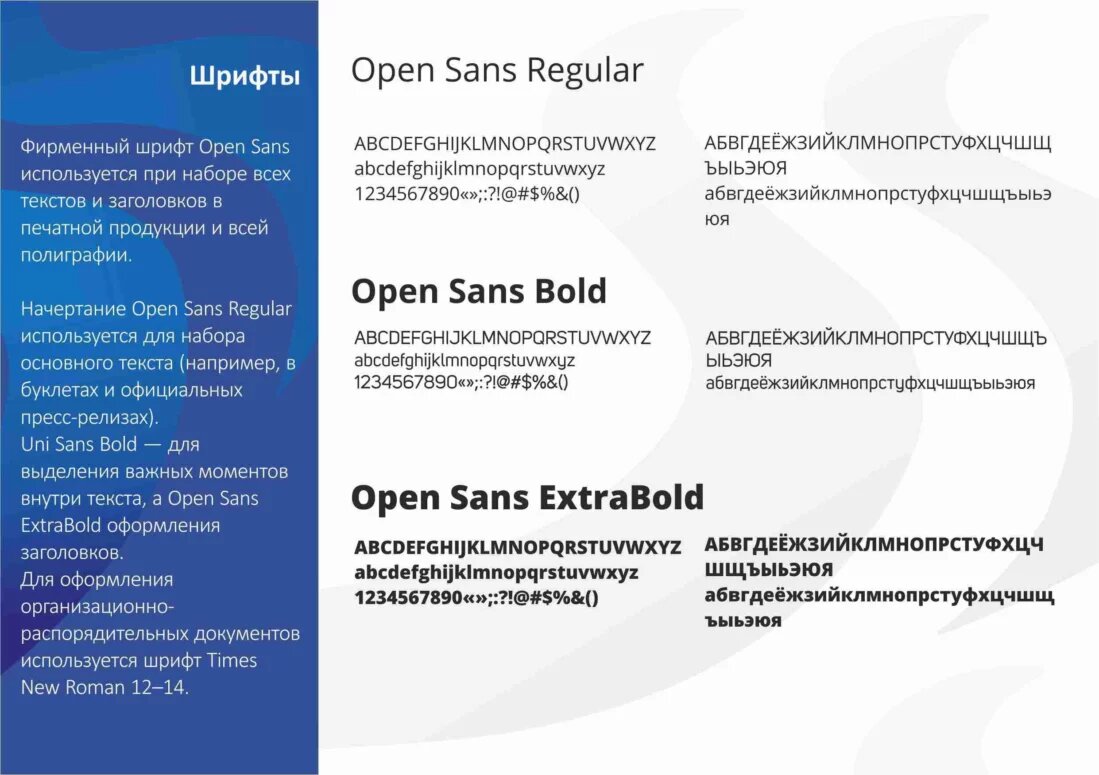 Шрифты

Фирменный шрифт Open Sans используется при наборе всех текстов и заголовков в печатной продукции и всей полиграфии.

Начертание Open Sans Regular используется для набора основного текста (например, в буклетах и официальных пресс-релизах).
Uni Sans Bold — для выделения важных моментов внутри текста, а Open Sans ExtraBold оформления заголовков.
Для оформления организационно-распорядительных документов используется шрифт Times New Roman 12–14.

Open Sans Regular

ABCDEFGHIJKLMNOPQRSTUVWXYZ
abcdefghijklmnopqrstuvwxyz
1234567890«»;:?!@#$%&()

АБВГДЕЁЖЗИЙКЛМНОПРСТУФХЦЧШЩЪЫЬЭЮЯ
абвгдеёжзийклмнопрстуфхцчшщъыьэюя

Open Sans Bold

ABCDEFGHIJKLMNOPQRSTUVWXYZ
abcdefghijklmnopqrstuvwxyz
1234567890«»;:?!@#$%&()

АБВГДЕЁЖЗИЙКЛМНОПРСТУФХЦЧШЩЪЫЬЭЮЯ
абвгдеёжзийклмнопрстуфхцчшщъыьэюя

Open Sans ExtraBold

ABCDEFGHIJKLMNOPQRSTUVWXYZ
abcdefghijklmnopqrstuvwxyz
1234567890«»;:?!@#$%&()

АБВГДЕЁЖЗИЙКЛМНОПРСТУФХЦЧШЩЪЫЬЭЮЯ
абвгдеёжзийклмнопрстуфхцчшщъыьэюя